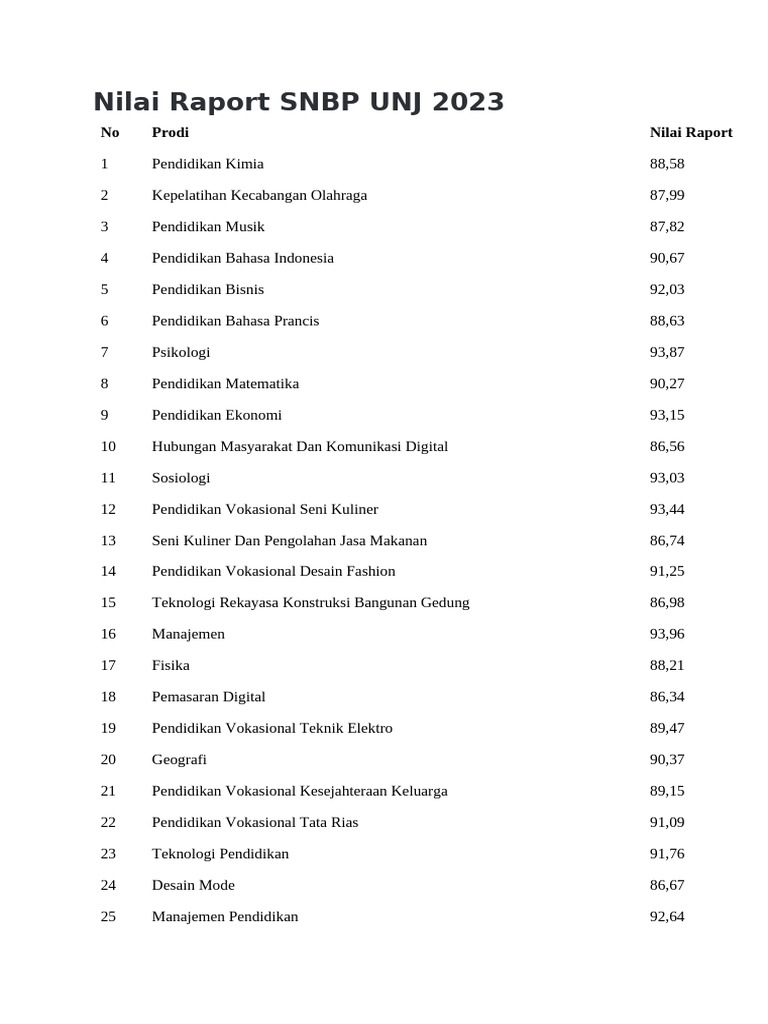 Nilai Raport SNBP UNJ 2023

| No | Prodi | Nilai Raport |
|---|---|---|
| 1 | Pendidikan Kimia | 88,58 |
| 2 | Kepelatihan Kecabangan Olahraga | 87,99 |
| 3 | Pendidikan Musik | 87,82 |
| 4 | Pendidikan Bahasa Indonesia | 90,67 |
| 5 | Pendidikan Bisnis | 92,03 |
| 6 | Pendidikan Bahasa Prancis | 88,63 |
| 7 | Psikologi | 93,87 |
| 8 | Pendidikan Matematika | 90,27 |
| 9 | Pendidikan Ekonomi | 93,15 |
| 10 | Hubungan Masyarakat Dan Komunikasi Digital | 86,56 |
| 11 | Sosiologi | 93,03 |
| 12 | Pendidikan Vokasional Seni Kuliner | 93,44 |
| 13 | Seni Kuliner Dan Pengolahan Jasa Makanan | 86,74 |
| 14 | Pendidikan Vokasional Desain Fashion | 91,25 |
| 15 | Teknologi Rekayasa Konstruksi Bangunan Gedung | 86,98 |
| 16 | Manajemen | 93,96 |
| 17 | Fisika | 88,21 |
| 18 | Pemasaran Digital | 86,34 |
| 19 | Pendidikan Vokasional Teknik Elektro | 89,47 |
| 20 | Geografi | 90,37 |
| 21 | Pendidikan Vokasional Kesejahteraan Keluarga | 89,15 |
| 22 | Pendidikan Vokasional Tata Rias | 91,09 |
| 23 | Teknologi Pendidikan | 91,76 |
| 24 | Desain Mode | 86,67 |
| 25 | Manajemen Pendidikan | 92,64 |